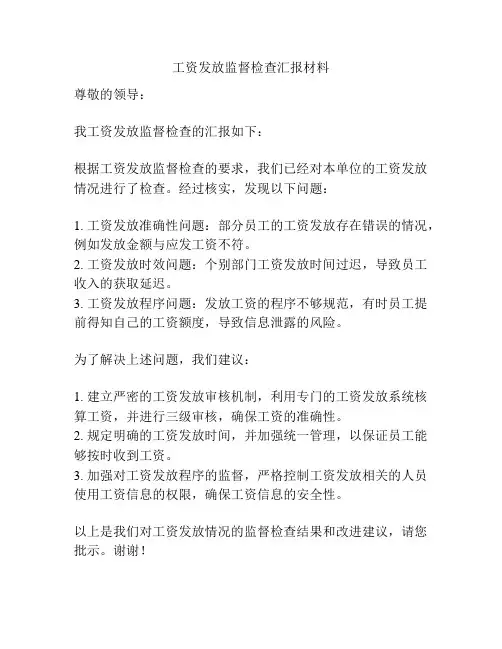 工资发放监督检查汇报材料

尊敬的领导：

我工资发放监督检查的汇报如下：

根据工资发放监督检查的要求，我们已经对本单位的工资发放情况进行了检查。经过核实，发现以下问题：

1. 工资发放准确性问题：部分员工的工资发放存在错误的情况，例如发放金额与应发工资不符。
2. 工资发放时效问题：个别部门工资发放时间过迟，导致员工收入的获取延迟。
3. 工资发放程序问题：发放工资的程序不够规范，有时员工提前得知自己的工资额度，导致信息泄露的风险。

为了解决上述问题，我们建议：

1. 建立严密的工资发放审核机制，利用专门的工资发放系统核算工资，并进行三级审核，确保工资的准确性。
2. 规定明确的工资发放时间，并加强统一管理，以保证员工能够按时收到工资。
3. 加强对工资发放程序的监督，严格控制工资发放相关的人员使用工资信息的权限，确保工资信息的安全性。

以上是我们对工资发放情况的监督检查结果和改进建议，请您批示。谢谢！